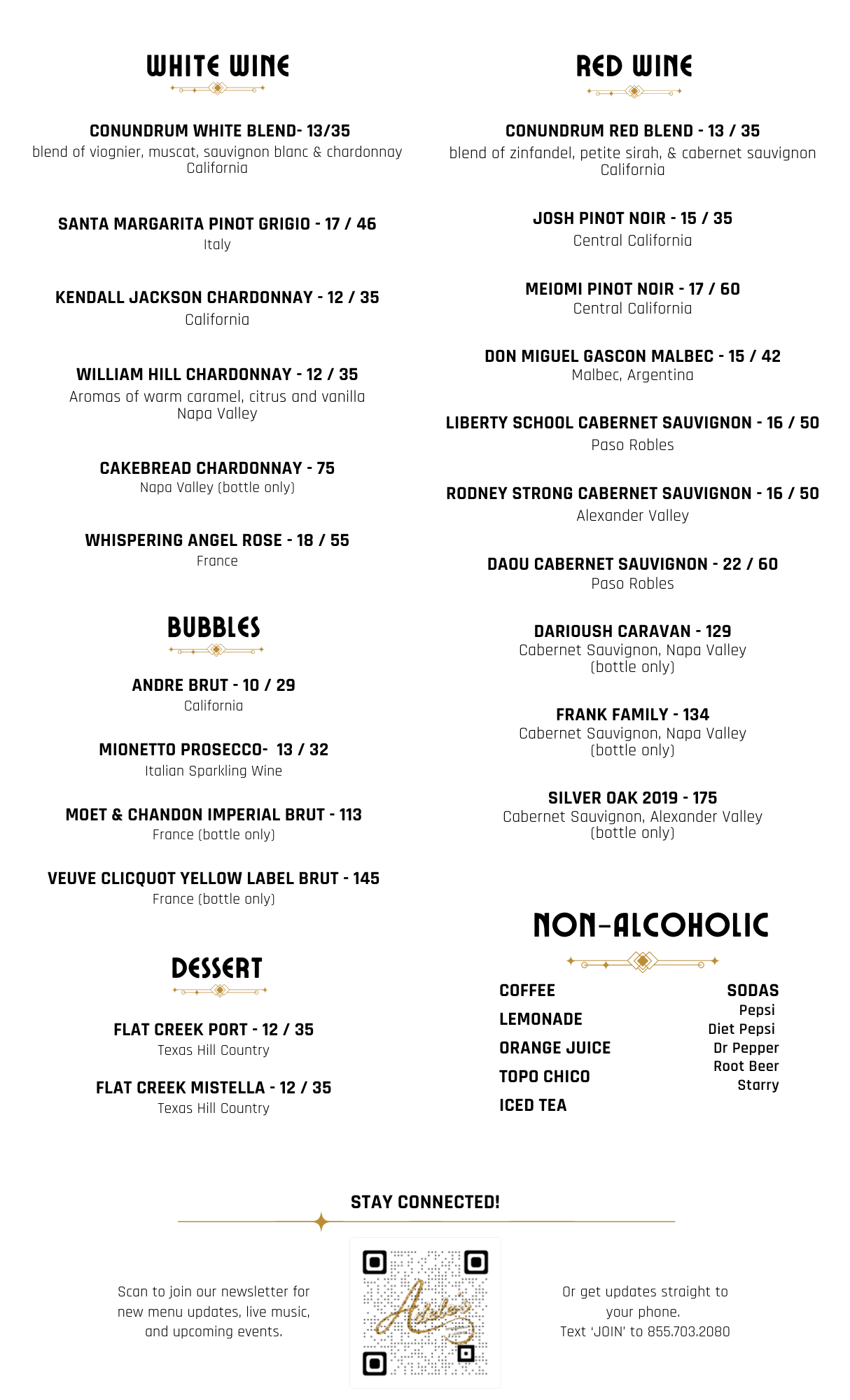 WHITE WINE

CONUNDRUM WHITE BLEND- 13/35
blend of viognier, muscat, sauvignon blanc & chardonnay
California

SANTA MARGARITA PINOT GRIGIO - 17 / 46
Italy

KENDALL JACKSON CHARDONNAY - 12 / 35
California

WILLIAM HILL CHARDONNAY - 12 / 35
Aromas of warm caramel, citrus and vanilla
Napa Valley

CAKEBREAD CHARDONNAY - 75
Napa Valley (bottle only)

WHISPERING ANGEL ROSE - 18 / 55
France

BUBBLES

ANDRE BRUT - 10 / 29
California

MIONETTO PROSECCO- 13 / 32
Italian Sparkling Wine

MOET & CHANDON IMPERIAL BRUT - 113
France (bottle only)

VEUVE CLICQUOT YELLOW LABEL BRUT - 145
France (bottle only)

DESSERT

FLAT CREEK PORT - 12 / 35
Texas Hill Country

FLAT CREEK MISTELLA - 12 / 35
Texas Hill Country

RED WINE

CONUNDRUM RED BLEND - 13 / 35
blend of zinfandel, petite sirah, & cabernet sauvignon
California

JOSH PINOT NOIR - 15 / 35
Central California

MEIOMI PINOT NOIR - 17 / 60
Central California

DON MIGUEL GASCON MALBEC - 15 / 42
Malbec, Argentina

LIBERTY SCHOOL CABERNET SAUVIGNON - 16 / 50
Paso Robles

RODNEY STRONG CABERNET SAUVIGNON - 16 / 50
Alexander Valley

DAOU CABERNET SAUVIGNON - 22 / 60
Paso Robles

DARIOUSH CARAVAN - 129
Cabernet Sauvignon, Napa Valley
(bottle only)

FRANK FAMILY - 134
Cabernet Sauvignon, Napa Valley
(bottle only)

SILVER OAK 2019 - 175
Cabernet Sauvignon, Alexander Valley
(bottle only)

NON-ALCOHOLIC

COFFEE
LEMONADE
ORANGE JUICE
TOPO CHICO
ICED TEA

SODAS
Pepsi
Diet Pepsi
Dr Pepper
Root Beer
Starry

STAY CONNECTED!

Scan to join our newsletter for new menu updates, live music, and upcoming events.

Adele's

Or get updates straight to your phone.
Text 'JOIN' to 855.703.2080